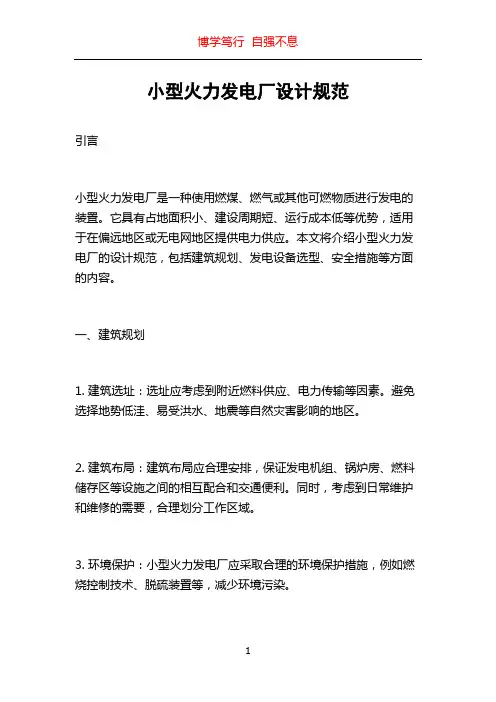 博学笃行 自强不息

小型火力发电厂设计规范

引言

小型火力发电厂是一种使用燃煤、燃气或其他可燃物质进行发电的装置。它具有占地面积小、建设周期短、运行成本低等优势，适用于在偏远地区或无电网地区提供电力供应。本文将介绍小型火力发电厂的设计规范，包括建筑规划、发电设备选型、安全措施等方面的内容。

一、建筑规划

1. 建筑选址：选址应考虑到附近燃料供应、电力传输等因素。避免选择地势低洼、易受洪水、地震等自然灾害影响的地区。

2. 建筑布局：建筑布局应合理安排，保证发电机组、锅炉房、燃料储存区等设施之间的相互配合和交通便利。同时，考虑到日常维护和维修的需要，合理划分工作区域。

3. 环境保护：小型火力发电厂应采取合理的环境保护措施，例如燃烧控制技术、脱硫装置等，减少环境污染。

1